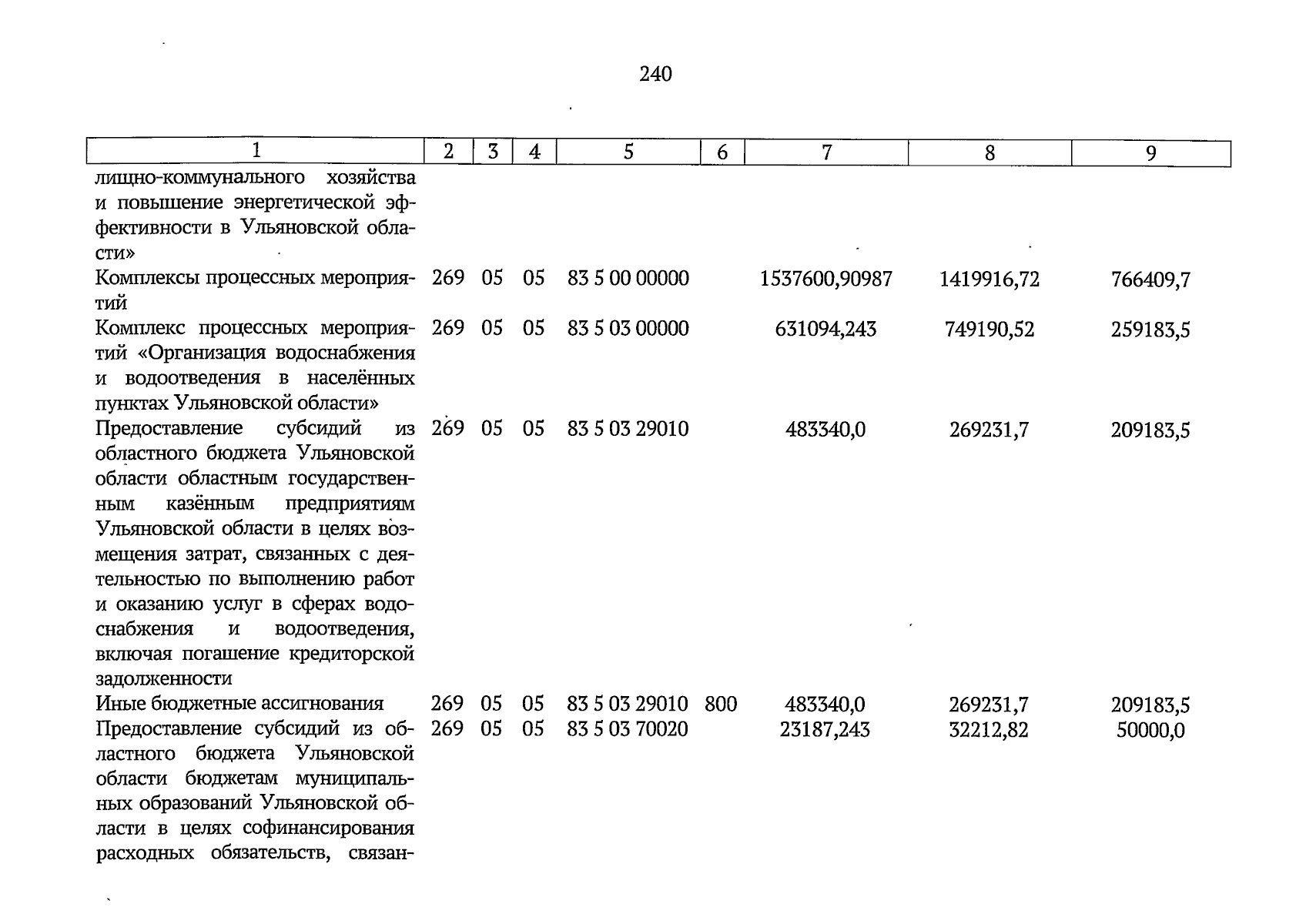 240

| 1 | 2 | 3 | 4 | 5 | 6 | 7 | 8 | 9 |
|---|---|---|---|---|---|---|---|---|
| лищно-коммунального хозяйства и повышение энергетической эффективности в Ульяновской области» | | | | | | | | |
| Комплексы процессных мероприятий | 269 | 05 | 05 | 83 5 00 00000 | | 1537600,90987 | 1419916,72 | 766409,7 |
| Комплекс процессных мероприятий «Организация водоснабжения и водоотведения в населённых пунктах Ульяновской области» | 269 | 05 | 05 | 83 5 03 00000 | | 631094,243 | 749190,52 | 259183,5 |
| Предоставление субсидий из областного бюджета Ульяновской области областным государственным казённым предприятиям Ульяновской области в целях возмещения затрат, связанных с деятельностью по выполнению работ и оказанию услуг в сферах водоснабжения и водоотведения, включая погашение кредиторской задолженности | 269 | 05 | 05 | 83 5 03 29010 | | 483340,0 | 269231,7 | 209183,5 |
| Иные бюджетные ассигнования | 269 | 05 | 05 | 83 5 03 29010 | 800 | 483340,0 | 269231,7 | 209183,5 |
| Предоставление субсидий из областного бюджета Ульяновской области бюджетам муниципальных образований Ульяновской области в целях софинансирования расходных обязательств, связан- | 269 | 05 | 05 | 83 5 03 70020 | | 23187,243 | 32212,82 | 50000,0 |